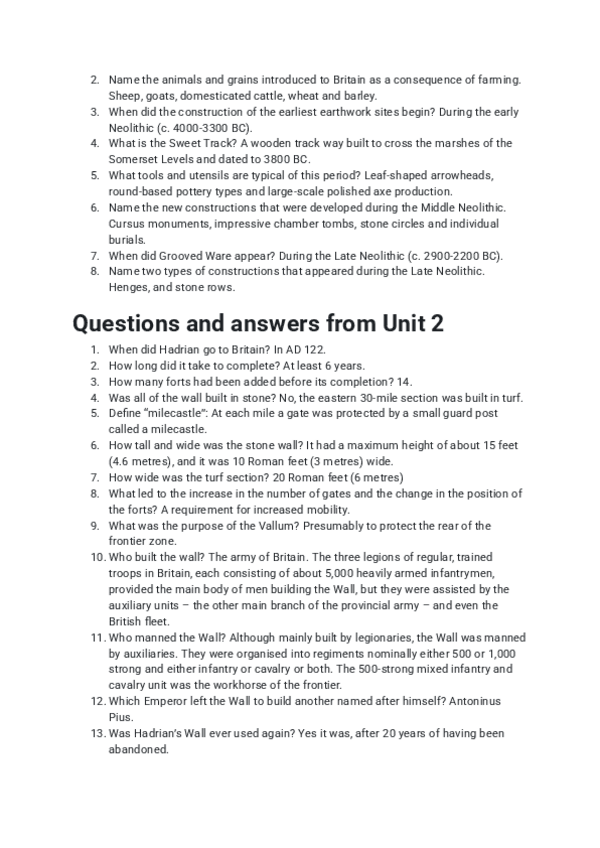 2. Name the animals and grains introduced to Britain as a consequence of farming. Sheep, goats, domesticated cattle, wheat and barley.
3. When did the construction of the earliest earthwork sites begin? During the early Neolithic (c. 4000-3300 BC).
4. What is the Sweet Track? A wooden track way built to cross the marshes of the Somerset Levels and dated to 3800 BC.
5. What tools and utensils are typical of this period? Leaf-shaped arrowheads, round-based pottery types and large-scale polished axe production.
6. Name the new constructions that were developed during the Middle Neolithic. Cursus monuments, impressive chamber tombs, stone circles and individual burials.
7. When did Grooved Ware appear? During the Late Neolithic (c. 2900-2200 BC).
8. Name two types of constructions that appeared during the Late Neolithic. Henges, and stone rows.

Questions and answers from Unit 2

1. When did Hadrian go to Britain? In AD 122.
2. How long did it take to complete? At least 6 years.
3. How many forts had been added before its completion? 14.
4. Was all of the wall built in stone? No, the eastern 30-mile section was built in turf.
5. Define "milecastle": At each mile a gate was protected by a small guard post called a milecastle.
6. How tall and wide was the stone wall? It had a maximum height of about 15 feet (4.6 metres), and it was 10 Roman feet (3 metres) wide.
7. How wide was the turf section? 20 Roman feet (6 metres)
8. What led to the increase in the number of gates and the change in the position of the forts? A requirement for increased mobility.
9. What was the purpose of the Vallum? Presumably to protect the rear of the frontier zone.
10. Who built the wall? The army of Britain. The three legions of regular, trained troops in Britain, each consisting of about 5,000 heavily armed infantrymen, provided the main body of men building the Wall, but they were assisted by the auxiliary units – the other main branch of the provincial army – and even the British fleet.
11. Who manned the Wall? Although mainly built by legionaries, the Wall was manned by auxiliaries. They were organised into regiments nominally either 500 or 1,000 strong and either infantry or cavalry or both. The 500-strong mixed infantry and cavalry unit was the workhorse of the frontier.
12. Which Emperor left the Wall to build another named after himself? Antoninus Pius.
13. Was Hadrian's Wall ever used again? Yes it was, after 20 years of having been abandoned.